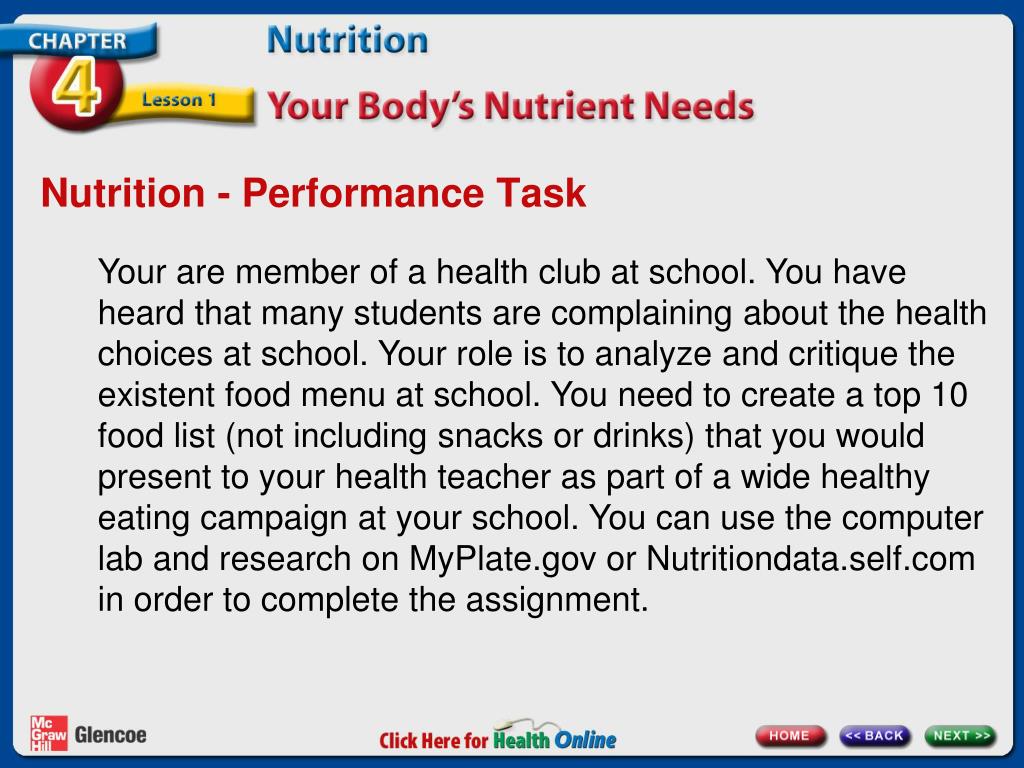 CHAPTER 4 Lesson 1

Nutrition

Your Body's Nutrient Needs

Nutrition - Performance Task

Your are member of a health club at school. You have heard that many students are complaining about the health choices at school. Your role is to analyze and critique the existent food menu at school. You need to create a top 10 food list (not including snacks or drinks) that you would present to your health teacher as part of a wide healthy eating campaign at your school. You can use the computer lab and research on MyPlate.gov or Nutritiondata.self.com in order to complete the assignment.

Mc Graw Hill Glencoe

Click Here for Health Online

HOME

<< BACK

NEXT >>